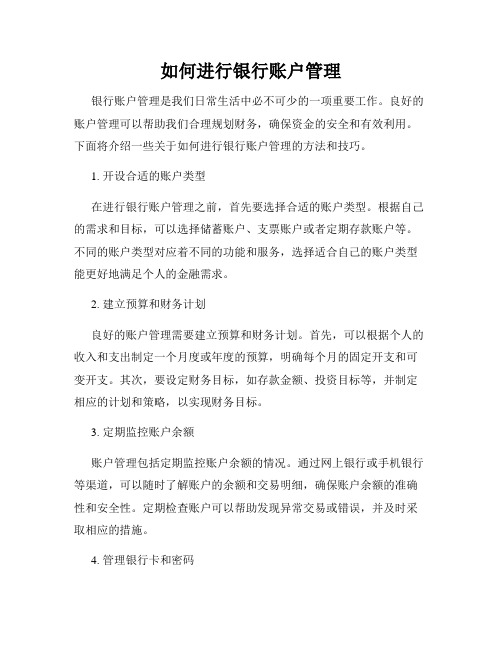 如何进行银行账户管理

银行账户管理是我们日常生活中必不可少的一项重要工作。良好的账户管理可以帮助我们合理规划财务，确保资金的安全和有效利用。下面将介绍一些关于如何进行银行账户管理的方法和技巧。

1. 开设合适的账户类型

在进行银行账户管理之前，首先要选择合适的账户类型。根据自己的需求和目标，可以选择储蓄账户、支票账户或者定期存款账户等。不同的账户类型对应着不同的功能和服务，选择适合自己的账户类型能更好地满足个人的金融需求。

2. 建立预算和财务计划

良好的账户管理需要建立预算和财务计划。首先，可以根据个人的收入和支出制定一个月度或年度的预算，明确每个月的固定开支和可变开支。其次，要设定财务目标，如存款金额、投资目标等，并制定相应的计划和策略，以实现财务目标。

3. 定期监控账户余额

账户管理包括定期监控账户余额的情况。通过网上银行或手机银行等渠道，可以随时了解账户的余额和交易明细，确保账户余额的准确性和安全性。定期检查账户可以帮助发现异常交易或错误，并及时采取相应的措施。

4. 管理银行卡和密码